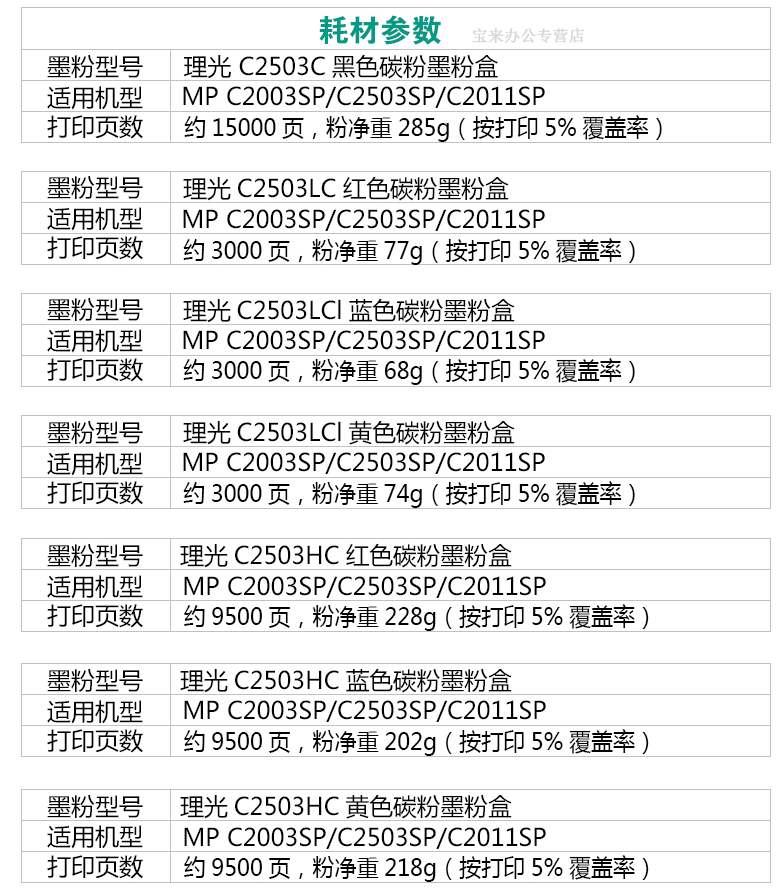 耗材参数 宝来办公专营店

| 墨粉型号 | 理光 C2503C 黑色碳粉墨粉盒 |
|---|---|
| 适用机型 | MP C2003SP/C2503SP/C2011SP |
| 打印页数 | 约 15000 页，粉净重 285g（按打印 5% 覆盖率） |

| 墨粉型号 | 理光 C2503LC 红色碳粉墨粉盒 |
|---|---|
| 适用机型 | MP C2003SP/C2503SP/C2011SP |
| 打印页数 | 约 3000 页，粉净重 77g（按打印 5% 覆盖率） |

| 墨粉型号 | 理光 C2503LCl 蓝色碳粉墨粉盒 |
|---|---|
| 适用机型 | MP C2003SP/C2503SP/C2011SP |
| 打印页数 | 约 3000 页，粉净重 68g（按打印 5% 覆盖率） |

| 墨粉型号 | 理光 C2503LCl 黄色碳粉墨粉盒 |
|---|---|
| 适用机型 | MP C2003SP/C2503SP/C2011SP |
| 打印页数 | 约 3000 页，粉净重 74g（按打印 5% 覆盖率） |

| 墨粉型号 | 理光 C2503HC 红色碳粉墨粉盒 |
|---|---|
| 适用机型 | MP C2003SP/C2503SP/C2011SP |
| 打印页数 | 约 9500 页，粉净重 228g（按打印 5% 覆盖率） |

| 墨粉型号 | 理光 C2503HC 蓝色碳粉墨粉盒 |
|---|---|
| 适用机型 | MP C2003SP/C2503SP/C2011SP |
| 打印页数 | 约 9500 页，粉净重 202g（按打印 5% 覆盖率） |

| 墨粉型号 | 理光 C2503HC 黄色碳粉墨粉盒 |
|---|---|
| 适用机型 | MP C2003SP/C2503SP/C2011SP |
| 打印页数 | 约 9500 页，粉净重 218g（按打印 5% 覆盖率） |